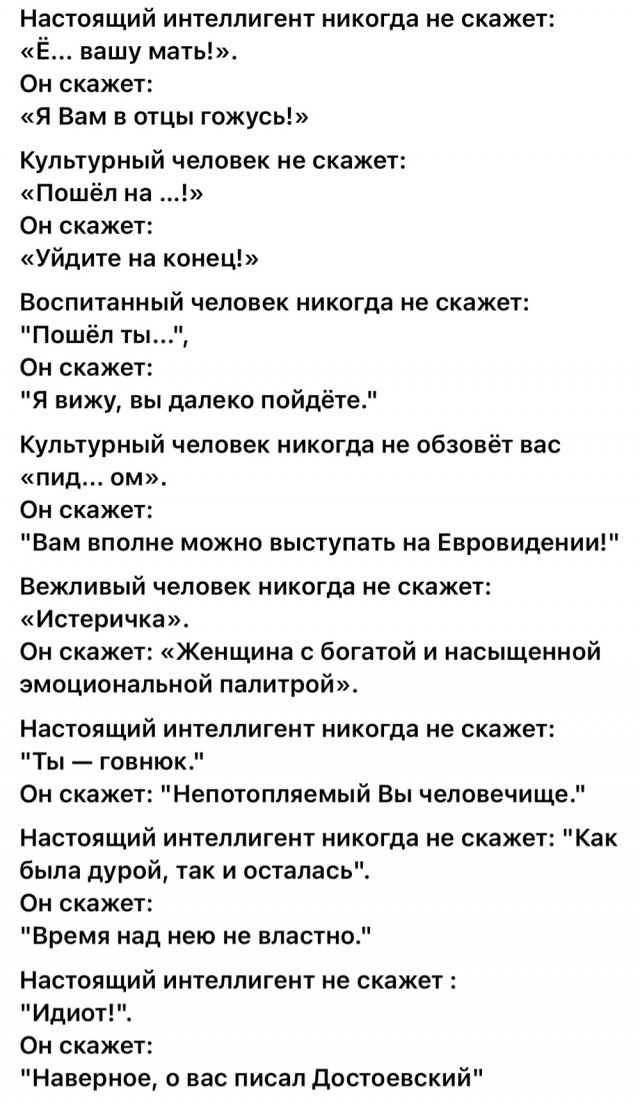 Настоящий интеллигент никогда не скажет:
«Ё... вашу мать!».
Он скажет:
«Я Вам в отцы гожусь!»

Культурный человек не скажет:
«Пошёл на ...!»
Он скажет:
«Уйдите на конец!»

Воспитанный человек никогда не скажет:
"Пошёл ты...",
Он скажет:
"Я вижу, вы далеко пойдёте."

Культурный человек никогда не обзовёт вас «пид... ом».
Он скажет:
"Вам вполне можно выступать на Евровидении!"

Вежливый человек никогда не скажет:
«Истеричка».
Он скажет: «Женщина с богатой и насыщенной эмоциональной палитрой».

Настоящий интеллигент никогда не скажет:
"Ты — говнюк."
Он скажет: "Непотопляемый Вы человечище."

Настоящий интеллигент никогда не скажет: "Как была дурой, так и осталась".
Он скажет:
"Время над нею не властно."

Настоящий интеллигент не скажет :
"Идиот!".
Он скажет:
"Наверное, о вас писал Достоевский"